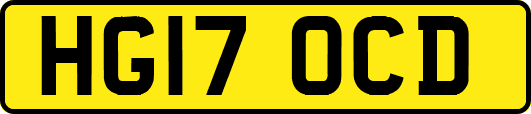 HG17 OCD